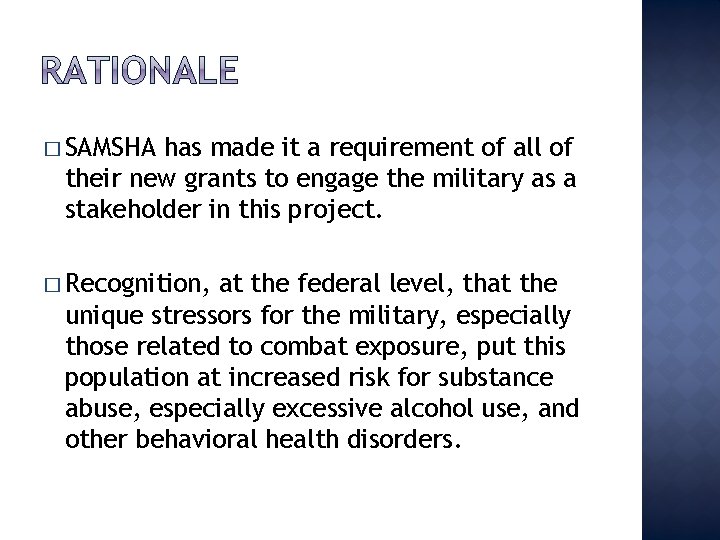 RATIONALE

□ SAMSHA has made it a requirement of all of their new grants to engage the military as a stakeholder in this project.

□ Recognition, at the federal level, that the unique stressors for the military, especially those related to combat exposure, put this population at increased risk for substance abuse, especially excessive alcohol use, and other behavioral health disorders.